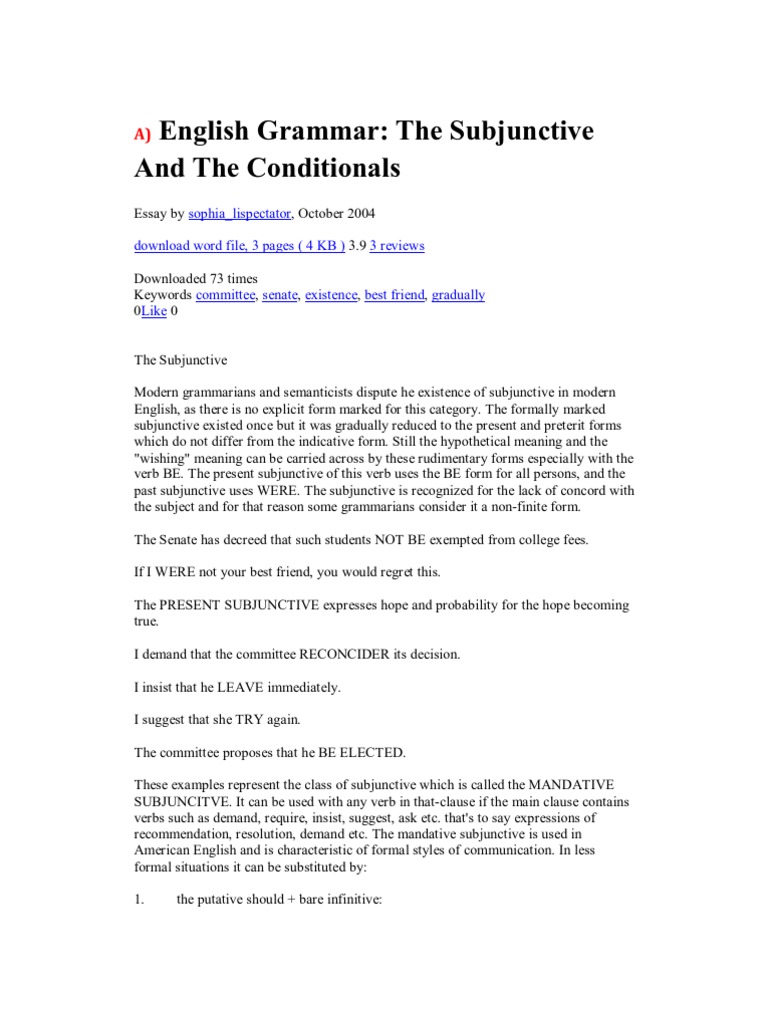 A) English Grammar: The Subjunctive And The Conditionals

Essay by sophia_lispectator, October 2004

download word file, 3 pages ( 4 KB ) 3.9 3 reviews

Downloaded 73 times
Keywords committee, senate, existence, best friend, gradually
0Like 0

The Subjunctive

Modern grammarians and semanticists dispute he existence of subjunctive in modern English, as there is no explicit form marked for this category. The formally marked subjunctive existed once but it was gradually reduced to the present and preterit forms which do not differ from the indicative form. Still the hypothetical meaning and the "wishing" meaning can be carried across by these rudimentary forms especially with the verb BE. The present subjunctive of this verb uses the BE form for all persons, and the past subjunctive uses WERE. The subjunctive is recognized for the lack of concord with the subject and for that reason some grammarians consider it a non-finite form.

The Senate has decreed that such students NOT BE exempted from college fees.

If I WERE not your best friend, you would regret this.

The PRESENT SUBJUNCTIVE expresses hope and probability for the hope becoming true.

I demand that the committee RECONCIDER its decision.

I insist that he LEAVE immediately.

I suggest that she TRY again.

The committee proposes that he BE ELECTED.

These examples represent the class of subjunctive which is called the MANDATIVE SUBJUNCITVE. It can be used with any verb in that-clause if the main clause contains verbs such as demand, require, insist, suggest, ask etc. that's to say expressions of recommendation, resolution, demand etc. The mandative subjunctive is used in American English and is characteristic of formal styles of communication. In less formal situations it can be substituted by:

1. the putative should + bare infinitive: